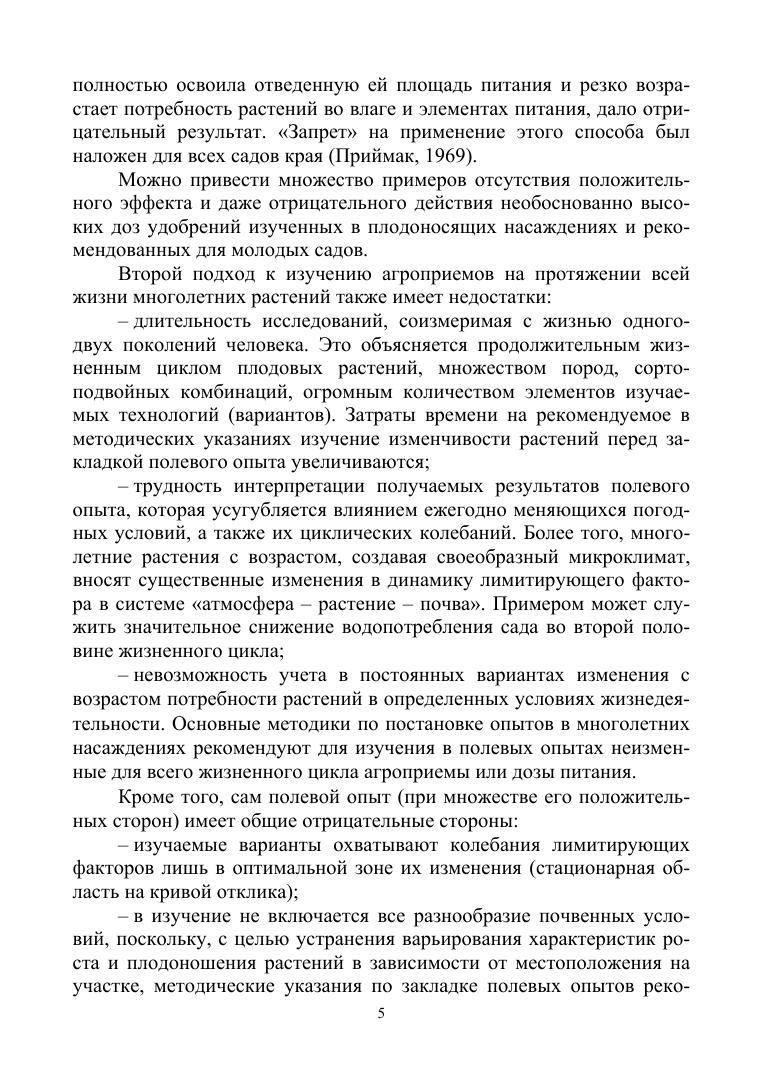 полностью освоила отведенную ей площадь питания и резко возрастает потребность растений во влаге и элементах питания, дало отрицательный результат. «Запрет» на применение этого способа был наложен для всех садов края (Приймак, 1969).

Можно привести множество примеров отсутствия положительного эффекта и даже отрицательного действия необоснованно высоких доз удобрений изученных в плодоносящих насаждениях и рекомендованных для молодых садов.

Второй подход к изучению агроприемов на протяжении всей жизни многолетних растений также имеет недостатки:

– длительность исследований, соизмеримая с жизнью одного-двух поколений человека. Это объясняется продолжительным жизненным циклом плодовых растений, множеством пород, сорто-подвойных комбинаций, огромным количеством элементов изучаемых технологий (вариантов). Затраты времени на рекомендуемое в методических указаниях изучение изменчивости растений перед закладкой полевого опыта увеличиваются;

– трудность интерпретации получаемых результатов полевого опыта, которая усугубляется влиянием ежегодно меняющихся погодных условий, а также их циклических колебаний. Более того, многолетние растения с возрастом, создавая своеобразный микроклимат, вносят существенные изменения в динамику лимитирующего фактора в системе «атмосфера – растение – почва». Примером может служить значительное снижение водопотребления сада во второй половине жизненного цикла;

– невозможность учета в постоянных вариантах изменения с возрастом потребности растений в определенных условиях жизнедеятельности. Основные методики по постановке опытов в многолетних насаждениях рекомендуют для изучения в полевых опытах неизменные для всего жизненного цикла агроприемы или дозы питания.

Кроме того, сам полевой опыт (при множестве его положительных сторон) имеет общие отрицательные стороны:

– изучаемые варианты охватывают колебания лимитирующих факторов лишь в оптимальной зоне их изменения (стационарная область на кривой отклика);

– в изучение не включается все разнообразие почвенных условий, поскольку, с целью устранения варьирования характеристик роста и плодоношения растений в зависимости от местоположения на участке, методические указания по закладке полевых опытов реко-

5